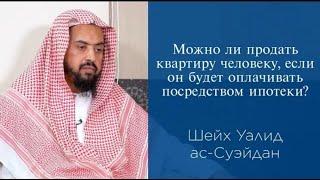 Можно ли продать квартиру человеку, если он будет оплачивать посредством ипотеки?

Шейх Уалид ас-Суэйдан